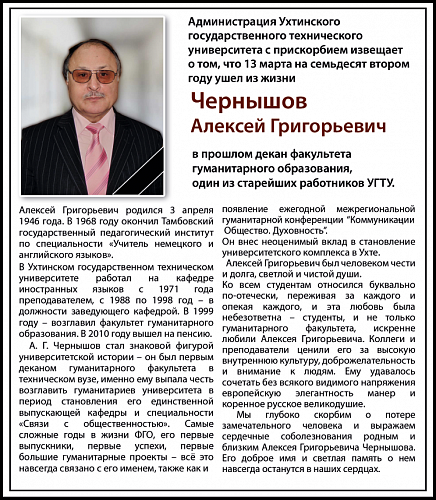 Администрация Ухтинского государственного технического университета с прискорбием извещает о том, что 13 марта на семьдесят втором году ушел из жизни

Чернышов
Алексей Григорьевич

в прошлом декан факультета гуманитарного образования, один из старейших работников УГТУ.

Алексей Григорьевич родился 3 апреля 1946 года. В 1968 году окончил Тамбовский государственный педагогический институт по специальности «Учитель немецкого и английского языков».

В Ухтинском государственном техническом университете работал на кафедре иностранных языков с 1971 года преподавателем, с 1988 по 1998 год – в должности заведующего кафедрой. В 1999 году – возглавил факультет гуманитарного образования. В 2010 году вышел на пенсию.

А. Г. Чернышов стал знаковой фигурой университетской истории – он был первым деканом гуманитарного факультета в техническом вузе, именно ему выпала честь возглавить гуманитариев университета в период становления его единственной выпускающей кафедры и специальности «Связи с общественностью». Самые сложные годы в жизни ФГО, его первые выпускники, первые успехи, первые большие гуманитарные проекты – всё это навсегда связано с его именем, также как и появление ежегодной межрегиональной гуманитарной конференции "Коммуникации Общество. Духовность".

Он внес неоценимый вклад в становление университетского комплекса в Ухте.

Алексей Григорьевич был человеком чести и долга, светлой и чистой души.

Ко всем студентам относился буквально по-отечески, переживая за каждого и опекая каждого, и эта любовь была небезответна – студенты, и не только гуманитарного факультета, искренне любили Алексея Григорьевича. Коллеги и преподаватели ценили его за высокую внутреннюю культуру, доброжелательность и внимание к людям. Ему удавалось сочетать без всякого видимого напряжения европейскую элегантность манер и коренное русское великодушие.

Мы глубоко скорбим о потере замечательного человека и выражаем сердечные соболезнования родным и близким Алексея Григорьевича Чернышова. Его доброе имя и светлая память о нем навсегда останутся в наших сердцах.